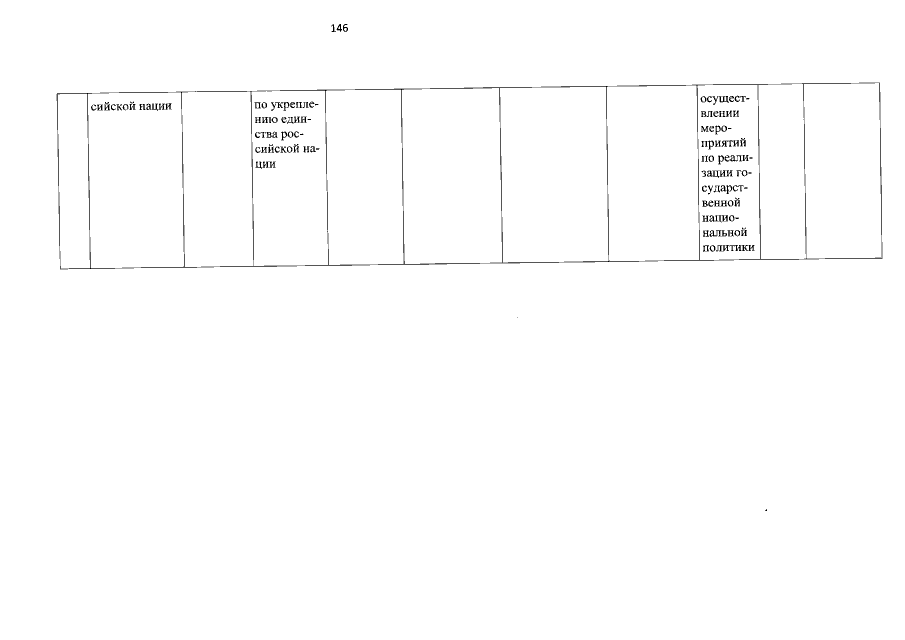 146

|  | сийской нации |  | по укреплению единства российской нации |  |  |  |  | осуществлении мероприятий по реализации государственной национальной политики |  |  |
|---|---|---|---|---|---|---|---|---|---|---|